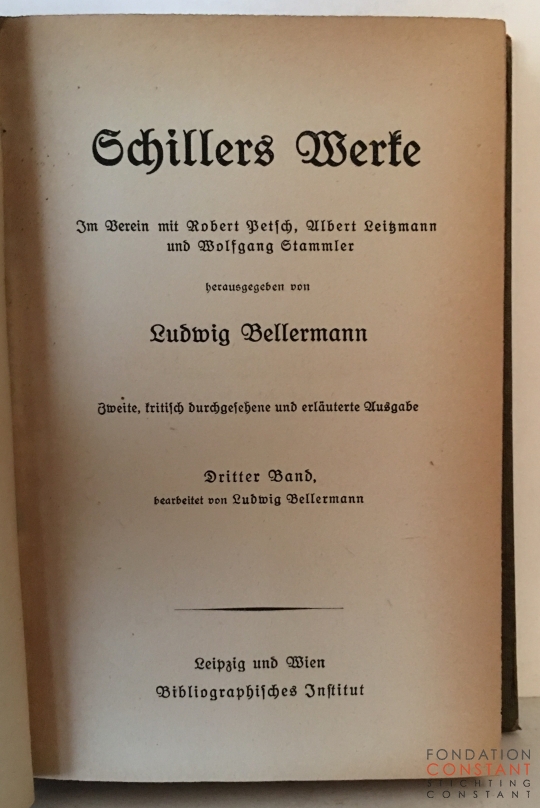 Schillers Werke

Im Verein mit Robert Petsch, Albert Leitzmann und Wolfgang Stammler

herausgegeben von

Ludwig Bellermann

Zweite, kritisch durchgesehene und erläuterte Ausgabe

Dritter Band,
bearbeitet von Ludwig Bellermann

Leipzig und Wien
Bibliographisches Institut

FONDATION CONSTANT
STICHTING CONSTANT